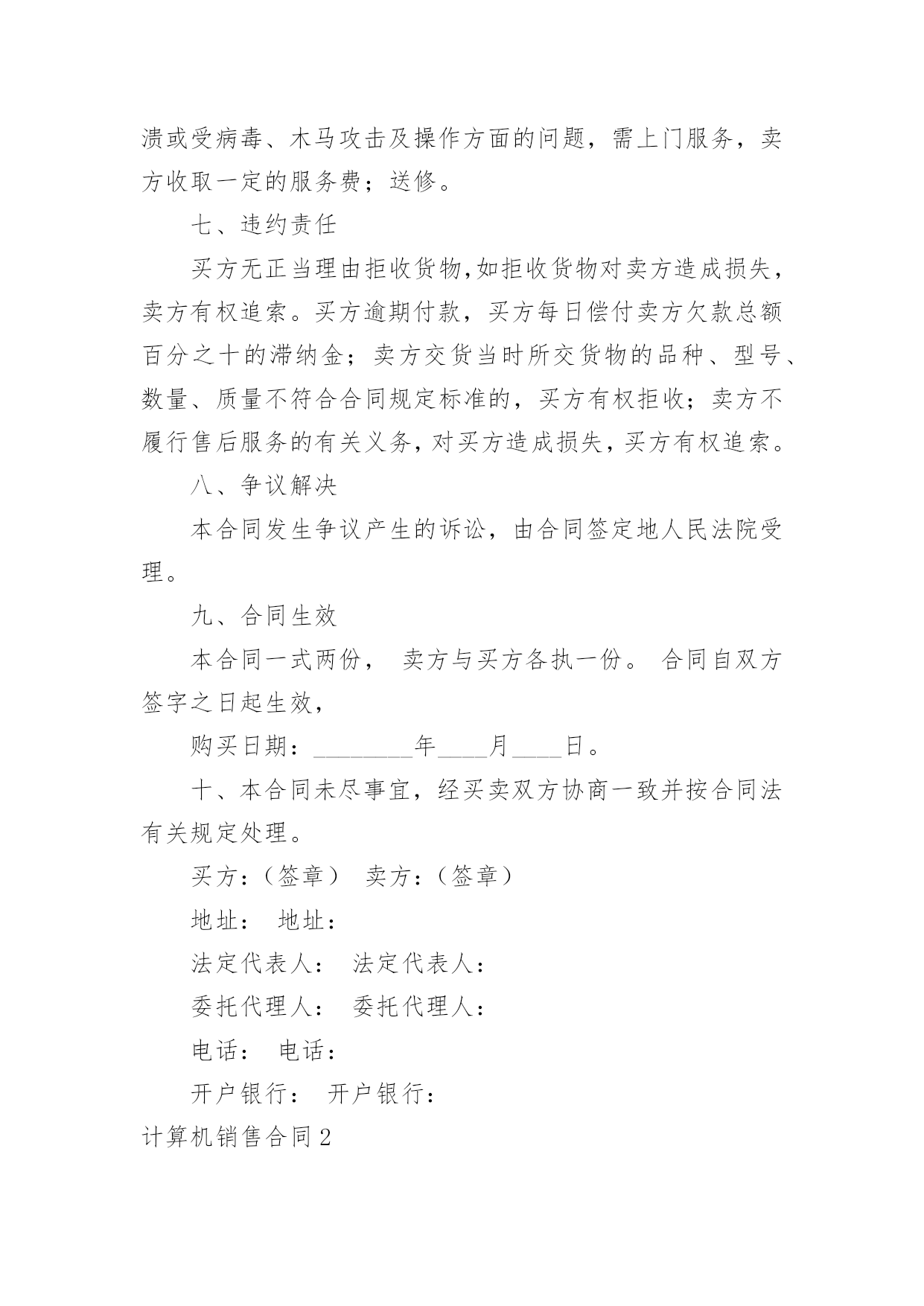 溃或受病毒、木马攻击及操作方面的问题，需上门服务，卖方收取一定的服务费；送修。

七、违约责任

买方无正当理由拒收货物,如拒收货物对卖方造成损失，卖方有权追索。买方逾期付款，买方每日偿付卖方欠款总额百分之十的滞纳金；卖方交货当时所交货物的品种、型号、数量、质量不符合合同规定标准的，买方有权拒收；卖方不履行售后服务的有关义务，对买方造成损失，买方有权追索。

八、争议解决

本合同发生争议产生的诉讼，由合同签定地人民法院受理。

九、合同生效

本合同一式两份， 卖方与买方各执一份。 合同自双方签字之日起生效，

购买日期：________年____月____日。

十、本合同未尽事宜，经买卖双方协商一致并按合同法有关规定处理。

买方：（签章） 卖方：（签章）

地址： 地址：

法定代表人： 法定代表人：

委托代理人： 委托代理人：

电话： 电话：

开户银行： 开户银行：

计算机销售合同2